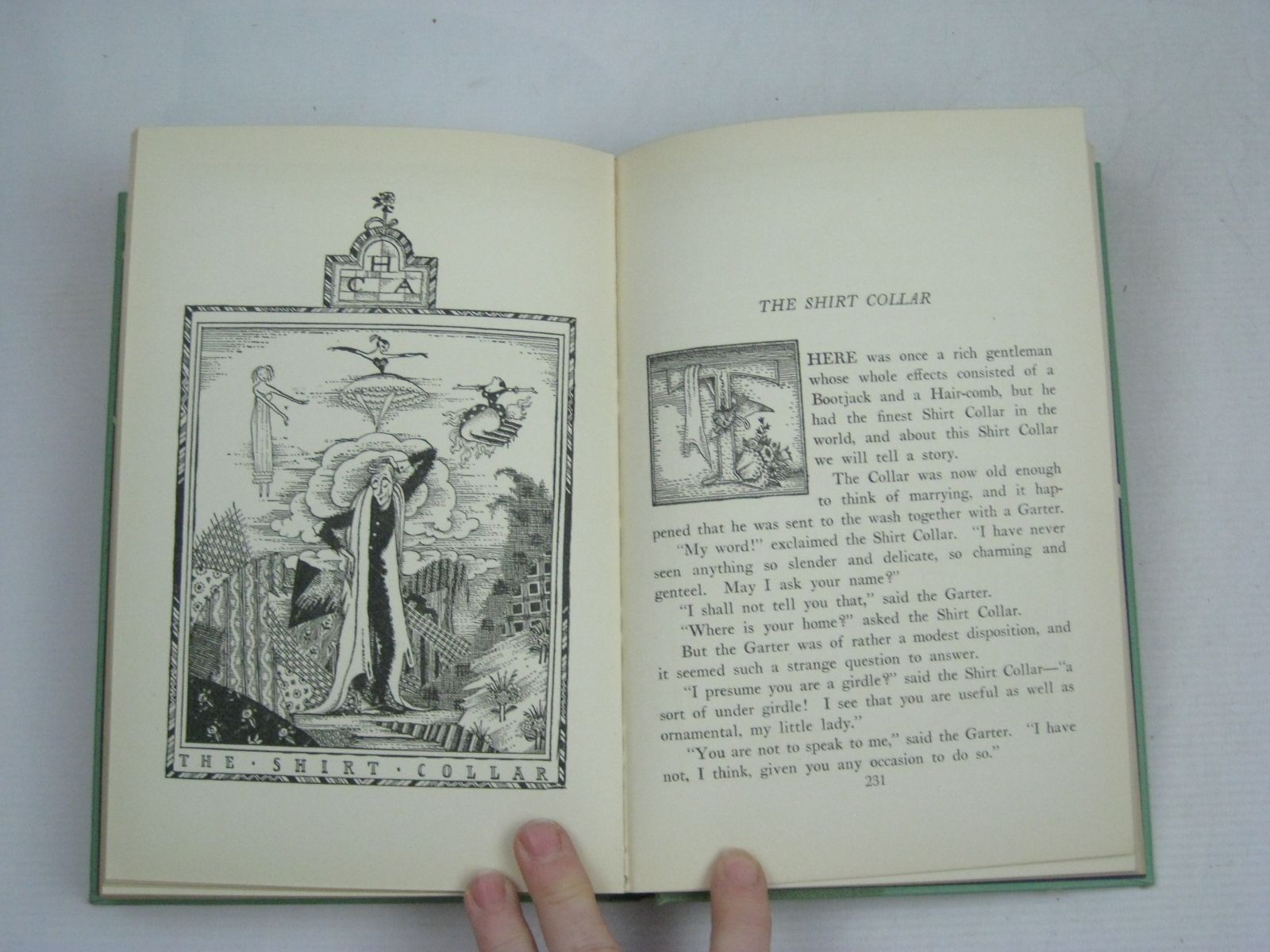 H
C A

THE · SHIRT · COLLAR

THE SHIRT COLLAR

THERE was once a rich gentleman whose whole effects consisted of a Bootjack and a Hair-comb, but he had the finest Shirt Collar in the world, and about this Shirt Collar we will tell a story.

The Collar was now old enough to think of marrying, and it happened that he was sent to the wash together with a Garter.

"My word!" exclaimed the Shirt Collar. "I have never seen anything so slender and delicate, so charming and genteel. May I ask your name?"

"I shall not tell you that," said the Garter.

"Where is your home?" asked the Shirt Collar.

But the Garter was of rather a modest disposition, and it seemed such a strange question to answer.

"I presume you are a girdle?" said the Shirt Collar—"a sort of under girdle! I see that you are useful as well as ornamental, my little lady."

"You are not to speak to me," said the Garter. "I have not, I think, given you any occasion to do so."

231